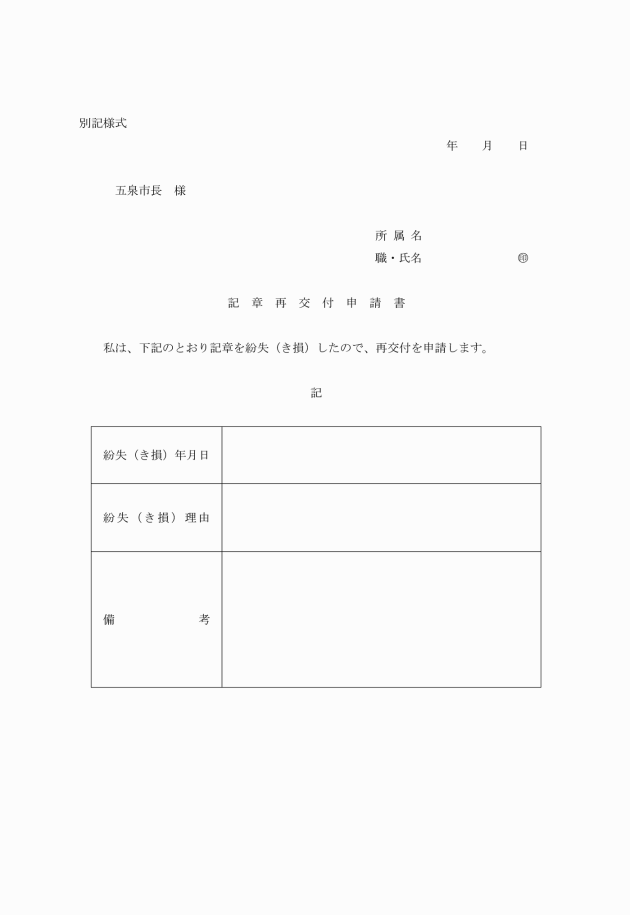 別記様式

年　　月　　日

五泉市長　様

所 属 名
職・氏名　　　　　　　㊞

記　章　再　交　付　申　請　書

私は、下記のとおり記章を紛失（き損）したので、再交付を申請します。

記

| 紛失（き損）年月日 | |
|---|---|
| 紛失（き損）理由 | |
| 備　　　　考 | |